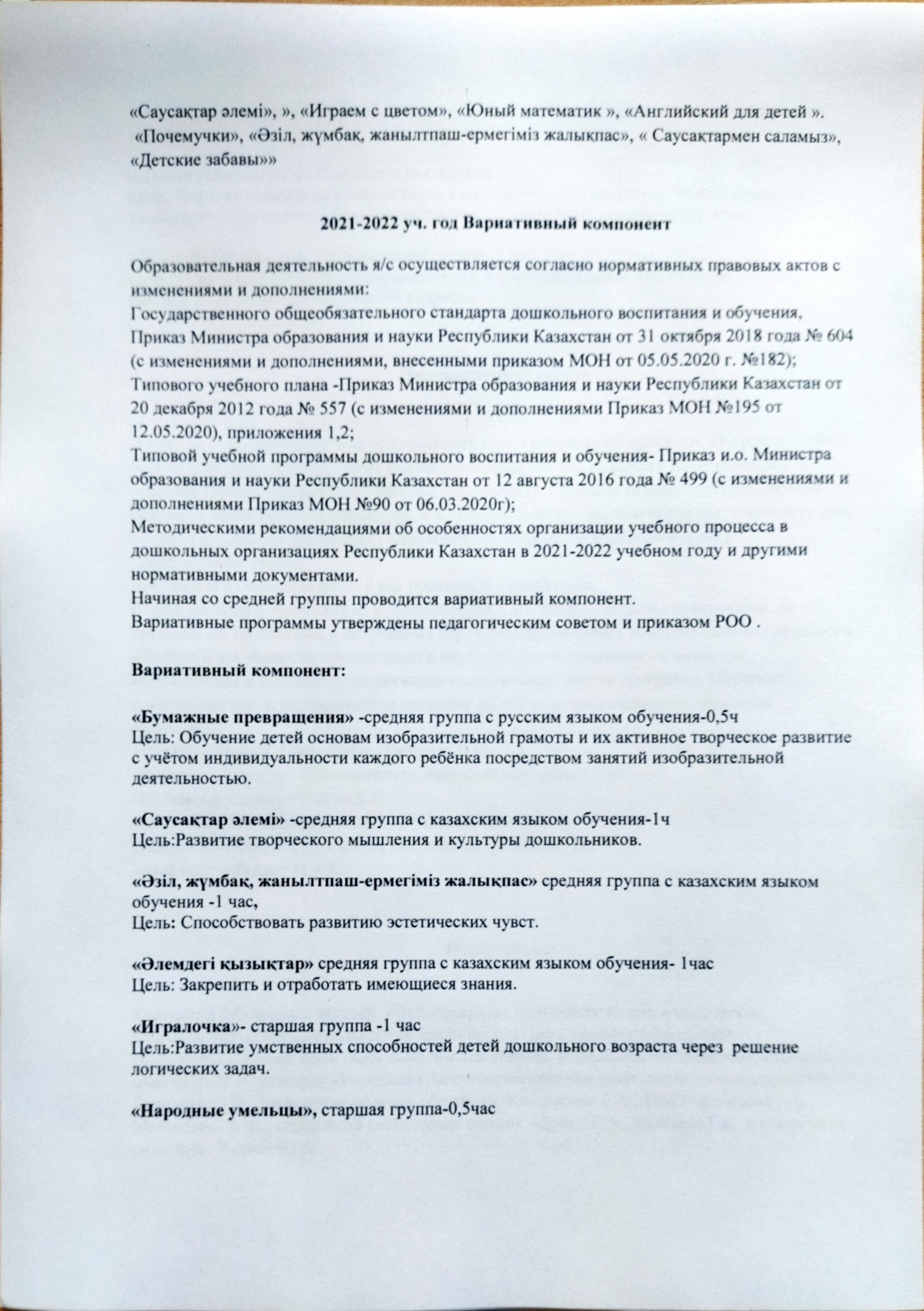 «Саусақтар әлемі», », «Играем с цветом», «Юный математик », «Английский для детей ». «Почемучки», «Әзіл, жұмбақ, жаңылтпаш-ермегіміз жалықпас», « Саусақтармен саламыз», «Детские забавы»»

2021-2022 уч. год Вариативный компонент

Образовательная деятельность я/с осуществляется согласно нормативных правовых актов с изменениями и дополнениями:
Государственного общеобязательного стандарта дошкольного воспитания и обучения, Приказ Министра образования и науки Республики Казахстан от 31 октября 2018 года № 604 (с изменениями и дополнениями, внесенными приказом МОН от 05.05.2020 г. №182);
Типового учебного плана -Приказ Министра образования и науки Республики Казахстан от 20 декабря 2012 года № 557 (с изменениями и дополнениями Приказ МОН №195 от 12.05.2020), приложения 1,2;
Типовой учебной программы дошкольного воспитания и обучения- Приказ и.о. Министра образования и науки Республики Казахстан от 12 августа 2016 года № 499 (с изменениями и дополнениями Приказ МОН №90 от 06.03.2020г);
Методическими рекомендациями об особенностях организации учебного процесса в дошкольных организациях Республики Казахстан в 2021-2022 учебном году и другими нормативными документами.
Начиная со средней группы проводится вариативный компонент.
Вариативные программы утверждены педагогическим советом и приказом РОО .

Вариативный компонент:

«Бумажные превращения» -средняя группа с русским языком обучения-0,5ч
Цель: Обучение детей основам изобразительной грамоты и их активное творческое развитие с учётом индивидуальности каждого ребёнка посредством занятий изобразительной деятельностью.

«Саусақтар әлемі» -средняя группа с казахским языком обучения-1ч
Цель:Развитие творческого мышления и культуры дошкольников.

«Әзіл, жұмбақ, жаңылтпаш-ермегіміз жалықпас» средняя группа с казахским языком обучения -1 час,
Цель: Способствовать развитию эстетических чувст.

«Әлемдегі қызықтар» средняя группа с казахским языком обучения- 1час
Цель: Закрепить и отработать имеющиеся знания.

«Игралочка»- старшая группа -1 час
Цель:Развитие умственных способностей детей дошкольного возраста через решение логических задач.

«Народные умельцы», старшая группа-0,5час